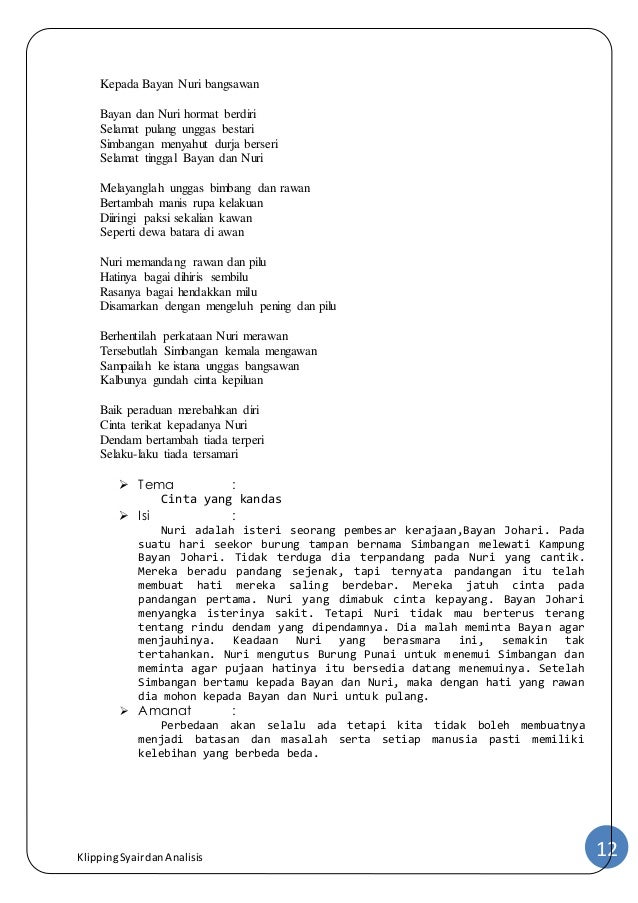 Kepada Bayan Nuri bangsawan

Bayan dan Nuri hormat berdiri
Selamat pulang unggas bestari
Simbangan menyahut durja berseri
Selamat tinggal Bayan dan Nuri

Melayanglah unggas bimbang dan rawan
Bertambah manis rupa kelakuan
Diiringi paksi sekalian kawan
Seperti dewa batara di awan

Nuri memandang rawan dan pilu
Hatinya bagai dihiris sembilu
Rasanya bagai hendakkan milu
Disamarkan dengan mengeluh pening dan pilu

Berhentilah perkataan Nuri merawan
Tersebutlah Simbangan kemala mengawan
Sampailah ke istana unggas bangsawan
Kalbunya gundah cinta kepiluan

Baik peraduan merebahkan diri
Cinta terikat kepadanya Nuri
Dendam bertambah tiada terperi
Selaku-laku tiada tersamari

➢ Tema :
Cinta yang kandas
➢ Isi :
Nuri adalah isteri seorang pembesar kerajaan,Bayan Johari. Pada suatu hari seekor burung tampan bernama Simbangan melewati Kampung Bayan Johari. Tidak terduga dia terpandang pada Nuri yang cantik. Mereka beradu pandang sejenak, tapi ternyata pandangan itu telah membuat hati mereka saling berdebar. Mereka jatuh cinta pada pandangan pertama. Nuri yang dimabuk cinta kepayang. Bayan Johari menyangka isterinya sakit. Tetapi Nuri tidak mau berterus terang tentang rindu dendam yang dipendamnya. Dia malah meminta Bayan agar menjauhinya. Keadaan Nuri yang berasmara ini, semakin tak tertahankan. Nuri mengutus Burung Punai untuk menemui Simbangan dan meminta agar pujaan hatinya itu bersedia datang menemuinya. Setelah Simbangan bertamu kepada Bayan dan Nuri, maka dengan hati yang rawan dia mohon kepada Bayan dan Nuri untuk pulang.
➢ Amanat :
Perbedaan akan selalu ada tetapi kita tidak boleh membuatnya menjadi batasan dan masalah serta setiap manusia pasti memiliki kelebihan yang berbeda beda.

Klipping Syair dan Analisis
12